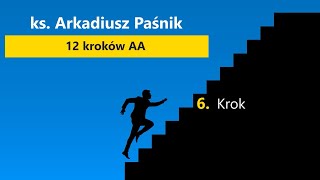 ks. Arkadiusz Paśnik

12 kroków AA

6. Krok